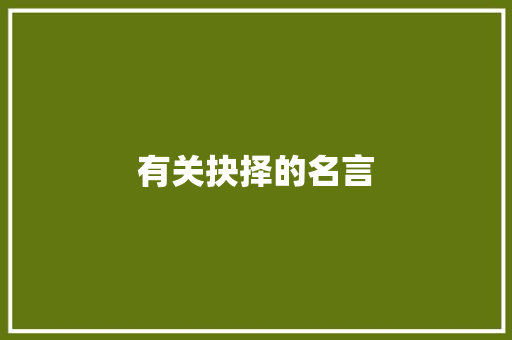 有关抉择的名言